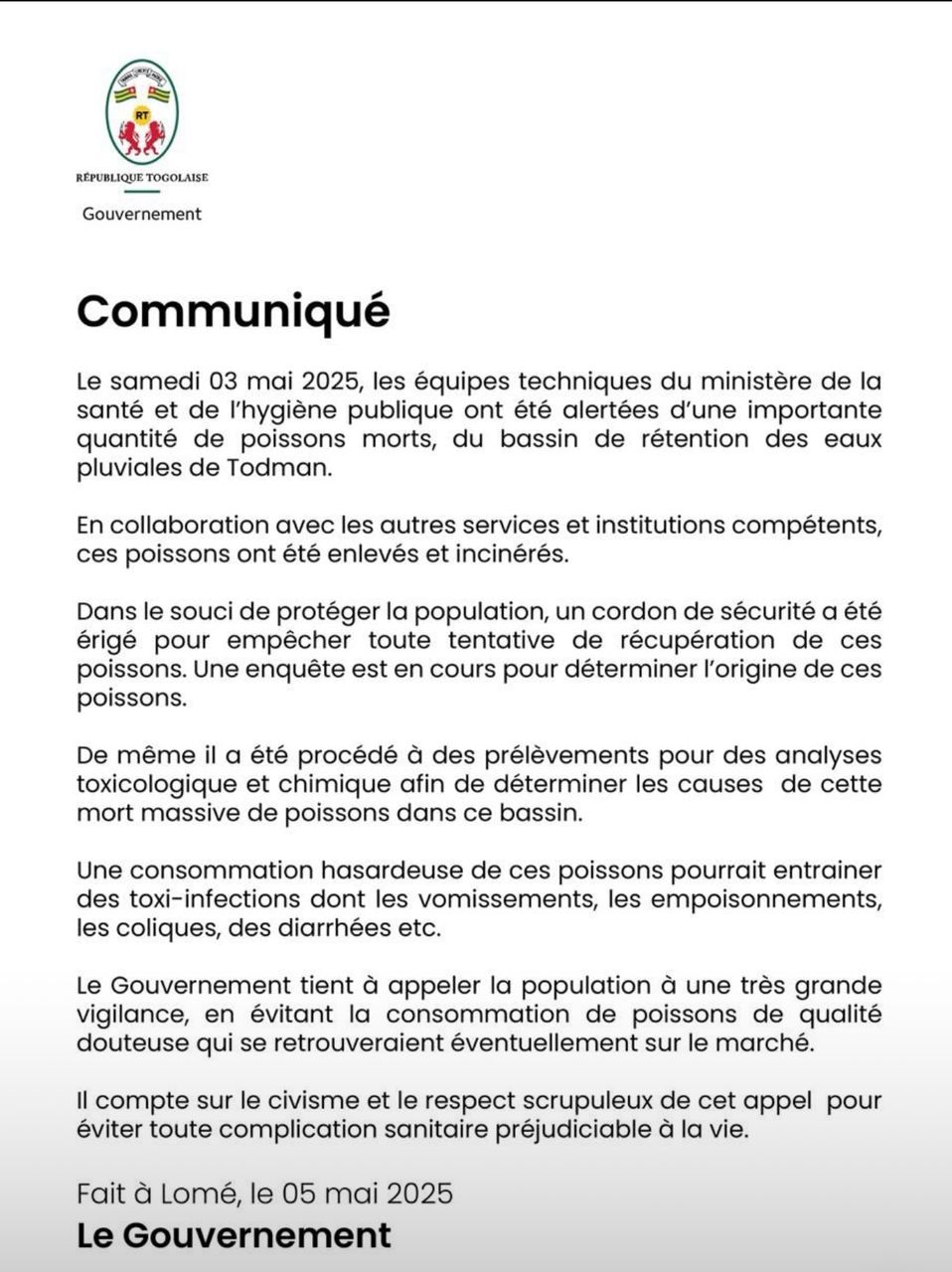 RT

RÉPUBLIQUE TOGOLAISE

Gouvernement

Communiqué

Le samedi 03 mai 2025, les équipes techniques du ministère de la santé et de l'hygiène publique ont été alertées d'une importante quantité de poissons morts, du bassin de rétention des eaux pluviales de Todman.

En collaboration avec les autres services et institutions compétents, ces poissons ont été enlevés et incinérés.

Dans le souci de protéger la population, un cordon de sécurité a été érigé pour empêcher toute tentative de récupération de ces poissons. Une enquête est en cours pour déterminer l'origine de ces poissons.

De même il a été procédé à des prélèvements pour des analyses toxicologique et chimique afin de déterminer les causes de cette mort massive de poissons dans ce bassin.

Une consommation hasardeuse de ces poissons pourrait entrainer des toxi-infections dont les vomissements, les empoisonnements, les coliques, des diarrhées etc.

Le Gouvernement tient à appeler la population à une très grande vigilance, en évitant la consommation de poissons de qualité douteuse qui se retrouveraient éventuellement sur le marché.

Il compte sur le civisme et le respect scrupuleux de cet appel pour éviter toute complication sanitaire préjudiciable à la vie.

Fait à Lomé, le 05 mai 2025

Le Gouvernement